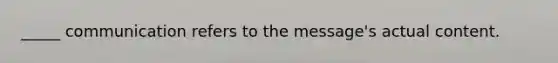 _____ communication refers to the message's actual content.